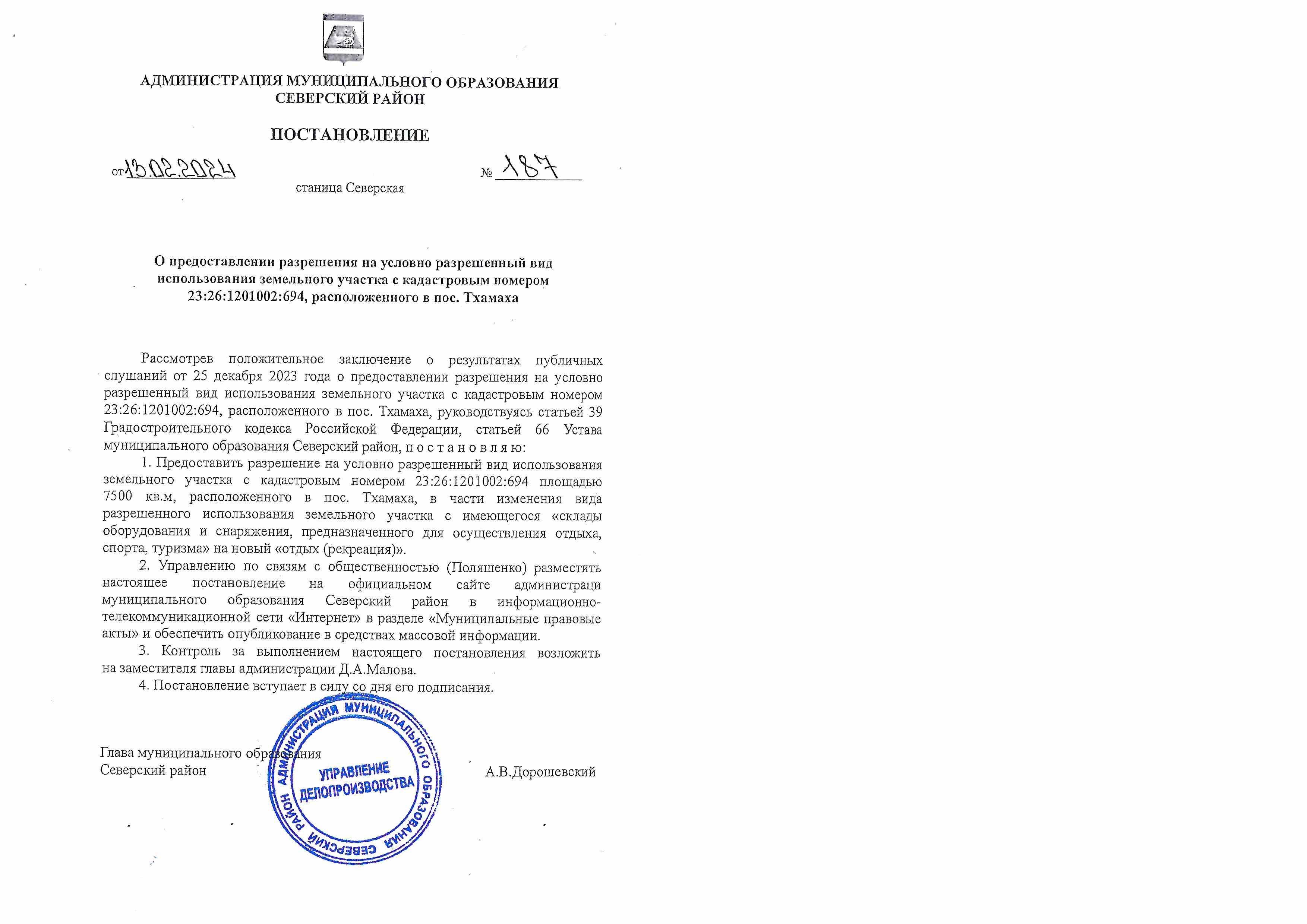 АДМИНИСТРАЦИЯ МУНИЦИПАЛЬНОГО ОБРАЗОВАНИЯ
СЕВЕРСКИЙ РАЙОН

ПОСТАНОВЛЕНИЕ

от 13.02.2024 № 187

станица Северская

О предоставлении разрешения на условно разрешенный вид использования земельного участка с кадастровым номером 23:26:1201002:694, расположенного в пос. Тхамаха

Рассмотрев положительное заключение о результатах публичных слушаний от 25 декабря 2023 года о предоставлении разрешения на условно разрешенный вид использования земельного участка с кадастровым номером 23:26:1201002:694, расположенного в пос. Тхамаха, руководствуясь статьей 39 Градостроительного кодекса Российской Федерации, статьей 66 Устава муниципального образования Северский район, п о с т а н о в л я ю:

1. Предоставить разрешение на условно разрешенный вид использования земельного участка с кадастровым номером 23:26:1201002:694 площадью 7500 кв.м, расположенного в пос. Тхамаха, в части изменения вида разрешенного использования земельного участка с имеющегося «склады оборудования и снаряжения, предназначенного для осуществления отдыха, спорта, туризма» на новый «отдых (рекреация)».

2. Управлению по связям с общественностью (Поляшенко) разместить настоящее постановление на официальном сайте администраци муниципального образования Северский район в информационно-телекоммуникационной сети «Интернет» в разделе «Муниципальные правовые акты» и обеспечить опубликование в средствах массовой информации.

3. Контроль за выполнением настоящего постановления возложить на заместителя главы администрации Д.А.Малова.

4. Постановление вступает в силу со дня его подписания.

Глава муниципального образования
Северский район
А.В.Дорошевский

АДМИНИСТРАЦИЯ МУНИЦИПАЛЬНОГО ОБРАЗОВАНИЯ СЕВЕРСКИЙ РАЙОН
УПРАВЛЕНИЕ ДЕЛОПРОИЗВОДСТВА